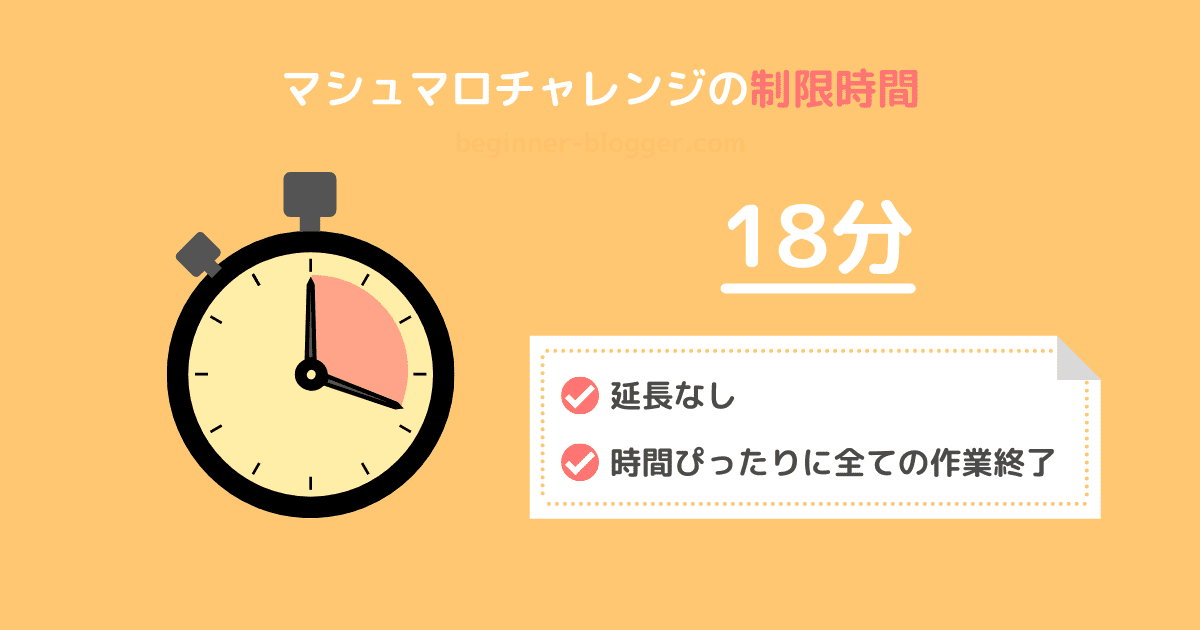 マシュマロチャレンジの制限時間

beginner-blogger.com

18分

延長なし

時間ぴったりに全ての作業終了